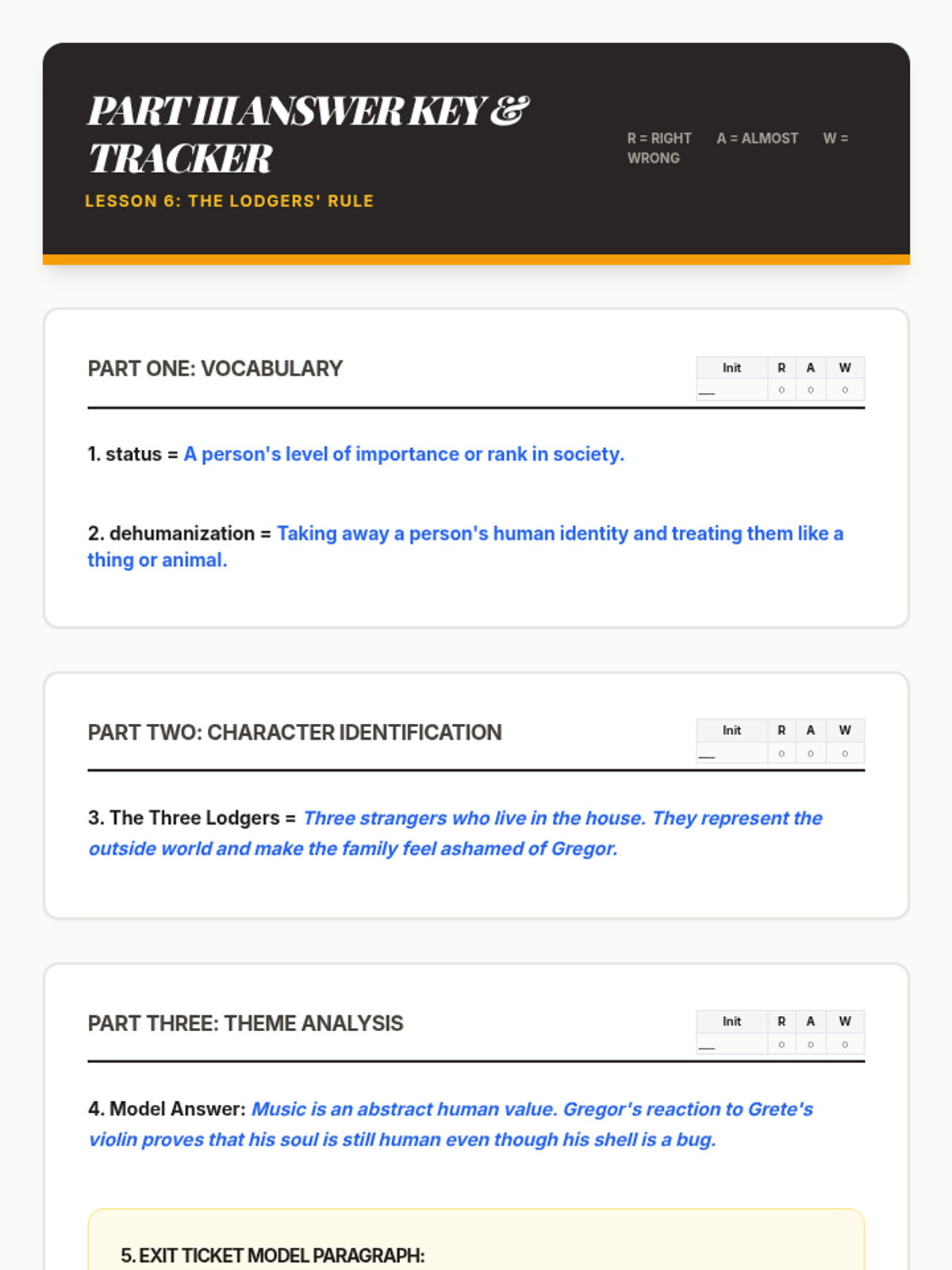 PART III ANSWER KEY & TRACKER

LESSON 6: THE LODGERS' RULE

R = RIGHT A = ALMOST W = WRONG

PART ONE: VOCABULARY

| Init | R | A | W |
|---|---|---|---|
| __ | ○ | ○ | ○ |

1. status = A person's level of importance or rank in society.

2. dehumanization = Taking away a person's human identity and treating them like a thing or animal.

PART TWO: CHARACTER IDENTIFICATION

| Init | R | A | W |
|---|---|---|---|
| __ | ○ | ○ | ○ |

3. The Three Lodgers = Three strangers who live in the house. They represent the outside world and make the family feel ashamed of Gregor.

PART THREE: THEME ANALYSIS

| Init | R | A | W |
|---|---|---|---|
| __ | ○ | ○ | ○ |

4. Model Answer: Music is an abstract human value. Gregor's reaction to Grete's violin proves that his soul is still human even though his shell is a bug.

5. EXIT TICKET MODEL PARAGRAPH: